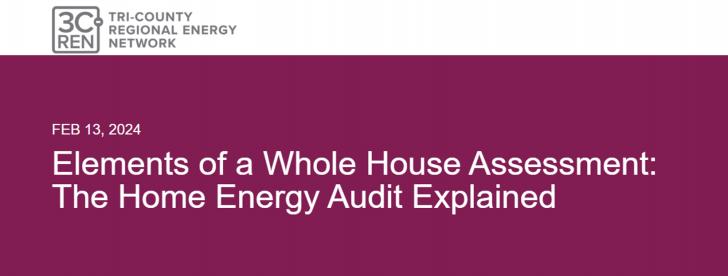 3C REN

TRI-COUNTY REGIONAL ENERGY NETWORK

FEB 13, 2024

Elements of a Whole House Assessment: The Home Energy Audit Explained